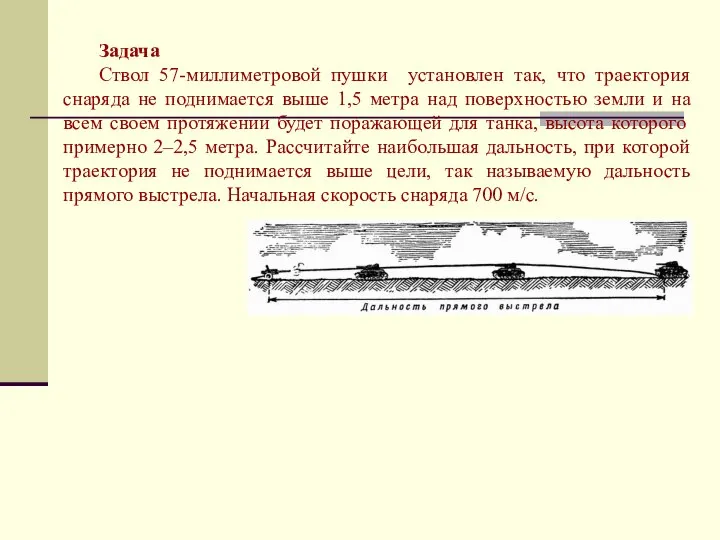 Задача

Ствол 57-миллиметровой пушки установлен так, что траектория снаряда не поднимается выше 1,5 метра над поверхностью земли и на всем своем протяжении будет поражающей для танка, высота которого примерно 2–2,5 метра. Рассчитайте наибольшая дальность, при которой траектория не поднимается выше цели, так называемую дальность прямого выстрела. Начальная скорость снаряда 700 м/с.

Дальность прямого выстрела